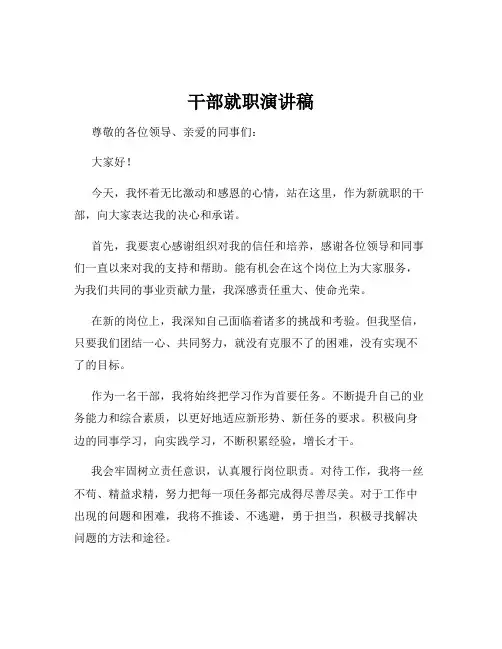 干部就职演讲稿

尊敬的各位领导、亲爱的同事们：

大家好！

今天，我怀着无比激动和感恩的心情，站在这里，作为新就职的干部，向大家表达我的决心和承诺。

首先，我要衷心感谢组织对我的信任和培养，感谢各位领导和同事们一直以来对我的支持和帮助。能有机会在这个岗位上为大家服务，为我们共同的事业贡献力量，我深感责任重大、使命光荣。

在新的岗位上，我深知自己面临着诸多的挑战和考验。但我坚信，只要我们团结一心、共同努力，就没有克服不了的困难，没有实现不了的目标。

作为一名干部，我将始终把学习作为首要任务。不断提升自己的业务能力和综合素质，以更好地适应新形势、新任务的要求。积极向身边的同事学习，向实践学习，不断积累经验，增长才干。

我会牢固树立责任意识，认真履行岗位职责。对待工作，我将一丝不苟、精益求精，努力把每一项任务都完成得尽善尽美。对于工作中出现的问题和困难，我将不推诿、不逃避，勇于担当，积极寻找解决问题的方法和途径。